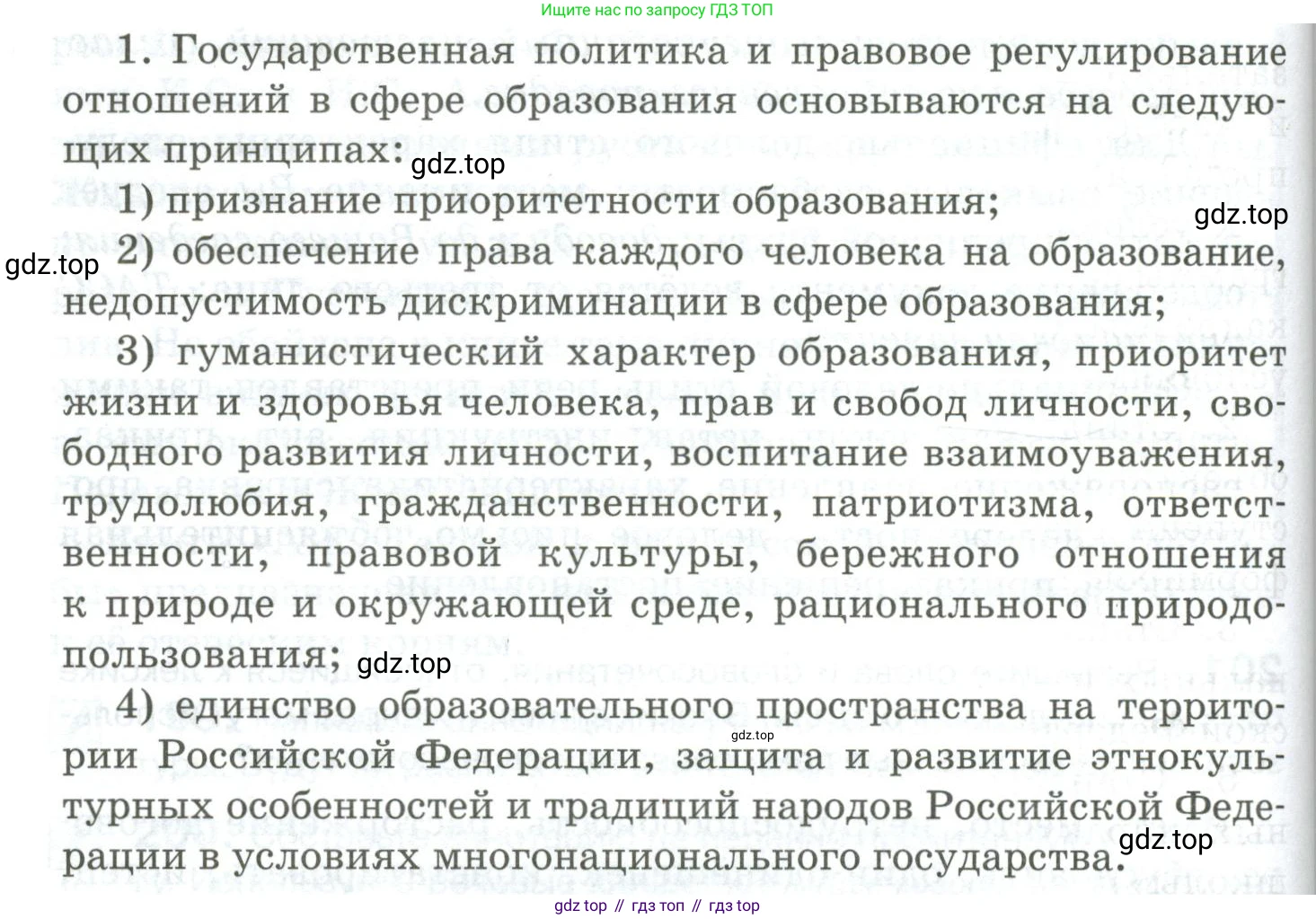 Ищите нас по запросу ГДЗ ТОП

1. Государственная политика и правовое регулирование отношений в сфере образования основываются на следующих принципах:

1) признание приоритетности образования;

2) обеспечение права каждого человека на образование, недопустимость дискриминации в сфере образования;

3) гуманистический характер образования, приоритет жизни и здоровья человека, прав и свобод личности, свободного развития личности, воспитание взаимоуважения, трудолюбия, гражданственности, патриотизма, ответственности, правовой культуры, бережного отношения к природе и окружающей среде, рационального природопользования;

4) единство образовательного пространства на территории Российской Федерации, защита и развитие этнокультурных особенностей и традиций народов Российской Федерации в условиях многонационального государства.

gdz top // гдз топ // гдз top

gdz.top